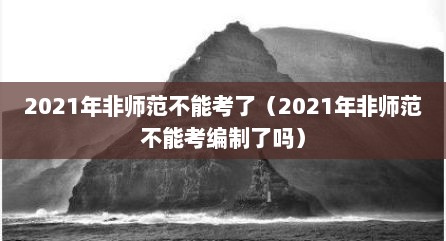 2021年非师范不能考了（2021年非师范不能考编制了吗）